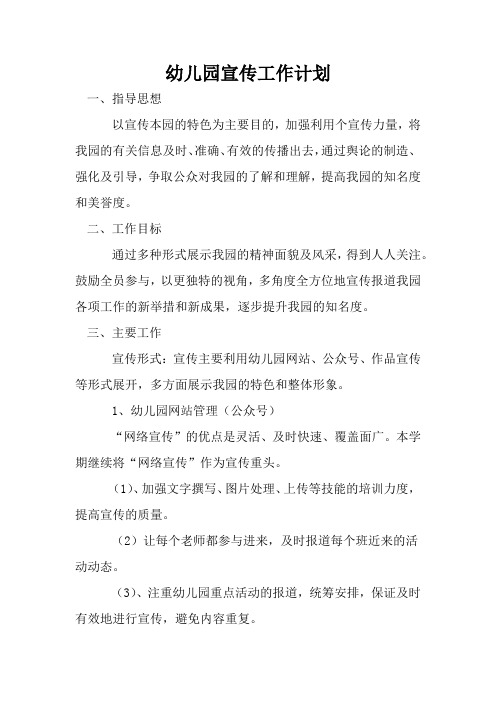 幼儿园宣传工作计划

一、指导思想

以宣传本园的特色为主要目的，加强利用个宣传力量，将我园的有关信息及时、准确、有效的传播出去，通过舆论的制造、强化及引导，争取公众对我园的了解和理解，提高我园的知名度和美誉度。

二、工作目标

通过多种形式展示我园的精神面貌及风采，得到人人关注。鼓励全员参与，以更独特的视角，多角度全方位地宣传报道我园各项工作的新举措和新成果，逐步提升我园的知名度。

三、主要工作

宣传形式：宣传主要利用幼儿园网站、公众号、作品宣传等形式展开，多方面展示我园的特色和整体形象。

1、幼儿园网站管理（公众号）

“网络宣传”的优点是灵活、及时快速、覆盖面广。本学期继续将“网络宣传”作为宣传重头。

（1）、加强文字撰写、图片处理、上传等技能的培训力度，提高宣传的质量。

（2）让每个老师都参与进来，及时报道每个班近来的活动动态。

（3）、注重幼儿园重点活动的报道，统筹安排，保证及时有效地进行宣传，避免内容重复。